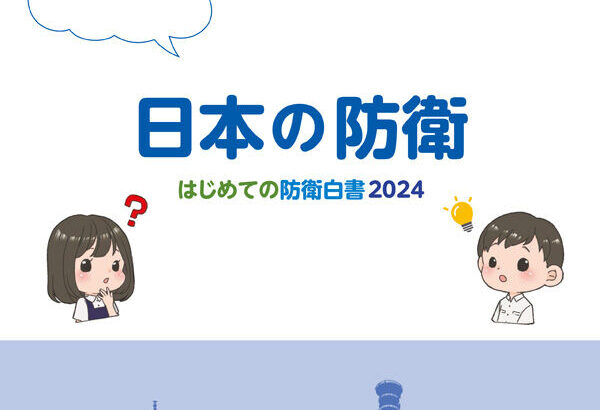 日本の防衛

はじめての防衛白書 2024

?